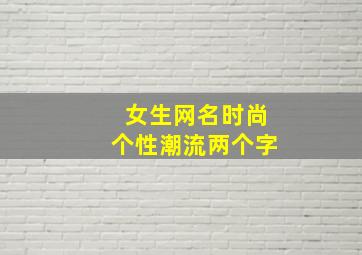 女生网名时尚
个性潮流两个字